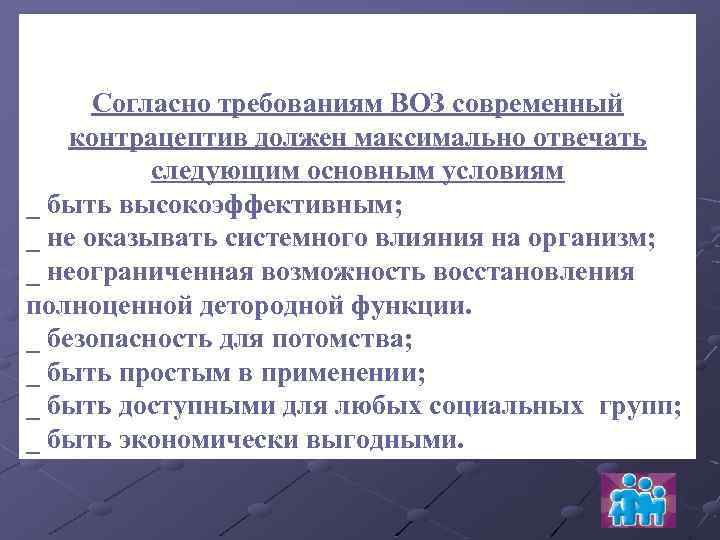 Согласно требованиям ВОЗ современный контрацептив должен максимально отвечать следующим основным условиям
_ быть высокоэффективным;
_ не оказывать системного влияния на организм;
_ неограниченная возможность восстановления полноценной детородной функции.
_ безопасность для потомства;
_ быть простым в применении;
_ быть доступными для любых социальных групп;
_ быть экономически выгодными.